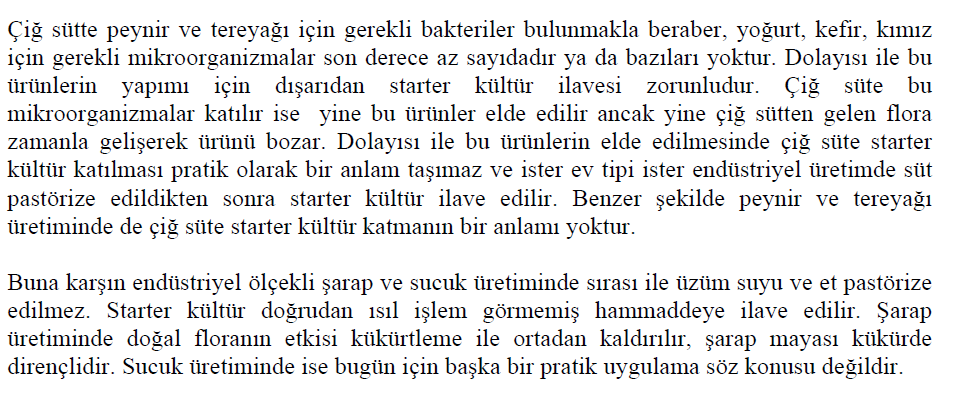 Çiğ sütte peynir ve tereyağı için gerekli bakteriler bulunmakla beraber, yoğurt, kefir, kımız için gerekli mikroorganizmalar son derece az sayıdadır ya da bazıları yoktur. Dolayısı ile bu ürünlerin yapımı için dışarıdan starter kültür ilavesi zorunludur. Çiğ süte bu mikroorganizmalar katılır ise yine bu ürünler elde edilir ancak yine çiğ sütten gelen flora zamanla gelişerek ürünü bozar. Dolayısı ile bu ürünlerin elde edilmesinde çiğ süte starter kültür katılması pratik olarak bir anlam taşımaz ve ister ev tipi ister endüstriyel üretimde süt pastörize edildikten sonra starter kültür ilave edilir. Benzer şekilde peynir ve tereyağı üretiminde de çiğ süte starter kültür katmanın bir anlamı yoktur.

Buna karşın endüstriyel ölçekli şarap ve sucuk üretiminde sırası ile üzüm suyu ve et pastörize edilmez. Starter kültür doğrudan ısıl işlem görmemiş hammaddeye ilave edilir. Şarap üretiminde doğal floranın etkisi kükürtleme ile ortadan kaldırılır, şarap mayası kükürde dirençlidir. Sucuk üretiminde ise bugün için başka bir pratik uygulama söz konusu değildir.